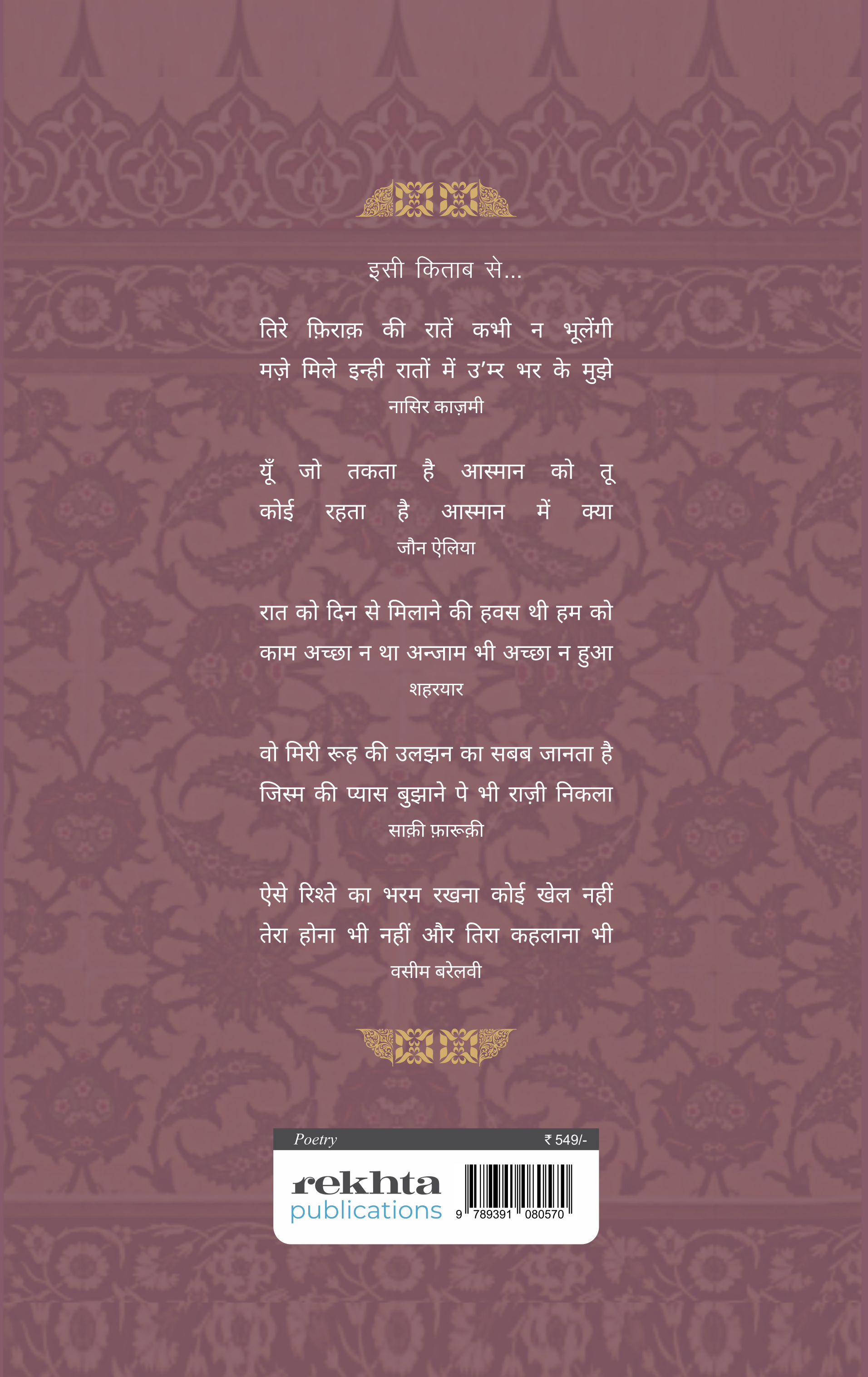 इसी किताब से...

तिरे फ़िराक़ की रातें कभी न भूलेंगी
मज़े मिले इन्ही रातों में उ'म्र भर के मुझे
नासिर काज़मी

यूँ जो तकता है आस्मान को तू
कोई रहता है आस्मान में क्या
जौन ऐलिया

रात को दिन से मिलाने की हवस थी हम को
काम अच्छा न था अन्जाम भी अच्छा न हुआ
शहरयार

वो मिरी रूह की उलझन का सबब जानता है
जिस्म की प्यास बुझाने पे भी राज़ी निकला
साक़ी फ़ारूक़ी

ऐसे रिश्ते का भरम रखना कोई खेल नहीं
तेरा होना भी नहीं और तिरा कहलाना भी
वसीम बरेलवी

Poetry
₹ 549/-

rekhta
publications

9 789391 080570